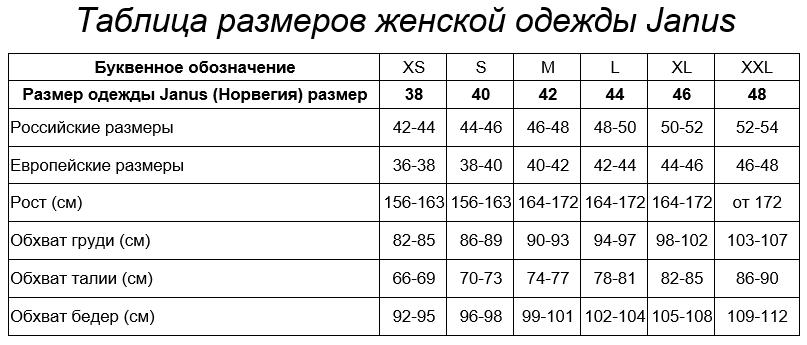 Таблица размеров женской одежды Janus

| Буквенное обозначение | XS | S | M | L | XL | XXL |
|---|---|---|---|---|---|---|
| Размер одежды Janus (Норвегия) размер | 38 | 40 | 42 | 44 | 46 | 48 |
| Российские размеры | 42-44 | 44-46 | 46-48 | 48-50 | 50-52 | 52-54 |
| Европейские размеры | 36-38 | 38-40 | 40-42 | 42-44 | 44-46 | 46-48 |
| Рост (см) | 156-163 | 156-163 | 164-172 | 164-172 | 164-172 | от 172 |
| Обхват груди (см) | 82-85 | 86-89 | 90-93 | 94-97 | 98-102 | 103-107 |
| Обхват талии (см) | 66-69 | 70-73 | 74-77 | 78-81 | 82-85 | 86-90 |
| Обхват бедер (см) | 92-95 | 96-98 | 99-101 | 102-104 | 105-108 | 109-112 |